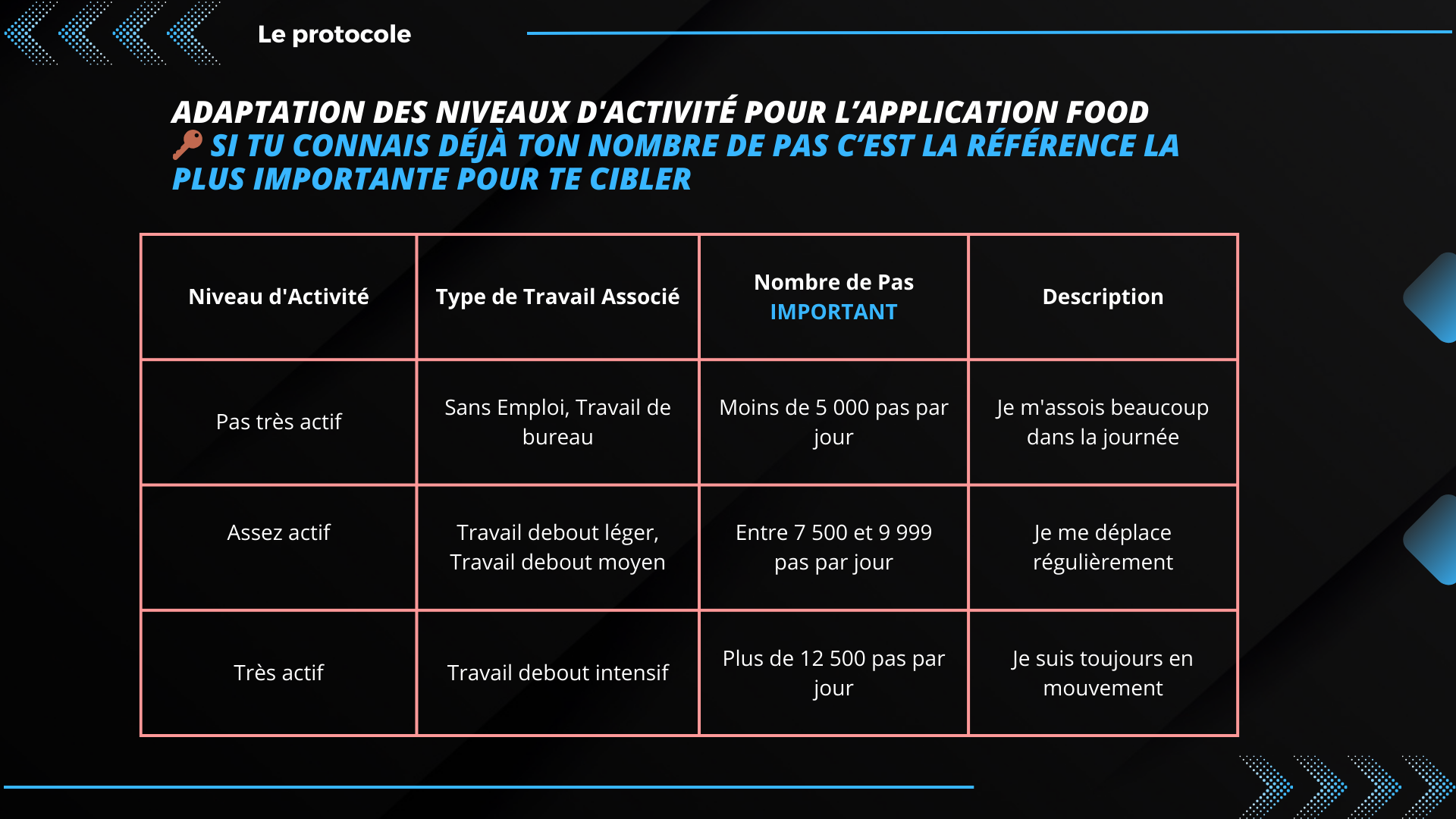 Le protocole

ADAPTATION DES NIVEAUX D'ACTIVITÉ POUR L'APPLICATION FOOD
🔑 SI TU CONNAIS DÉJÀ TON NOMBRE DE PAS C'EST LA RÉFÉRENCE LA PLUS IMPORTANTE POUR TE CIBLER

| Niveau d'Activité | Type de Travail Associé | Nombre de Pas IMPORTANT | Description |
|---|---|---|---|
| Pas très actif | Sans Emploi, Travail de bureau | Moins de 5 000 pas par jour | Je m'assois beaucoup dans la journée |
| Assez actif | Travail debout léger, Travail debout moyen | Entre 7 500 et 9 999 pas par jour | Je me déplace régulièrement |
| Très actif | Travail debout intensif | Plus de 12 500 pas par jour | Je suis toujours en mouvement |